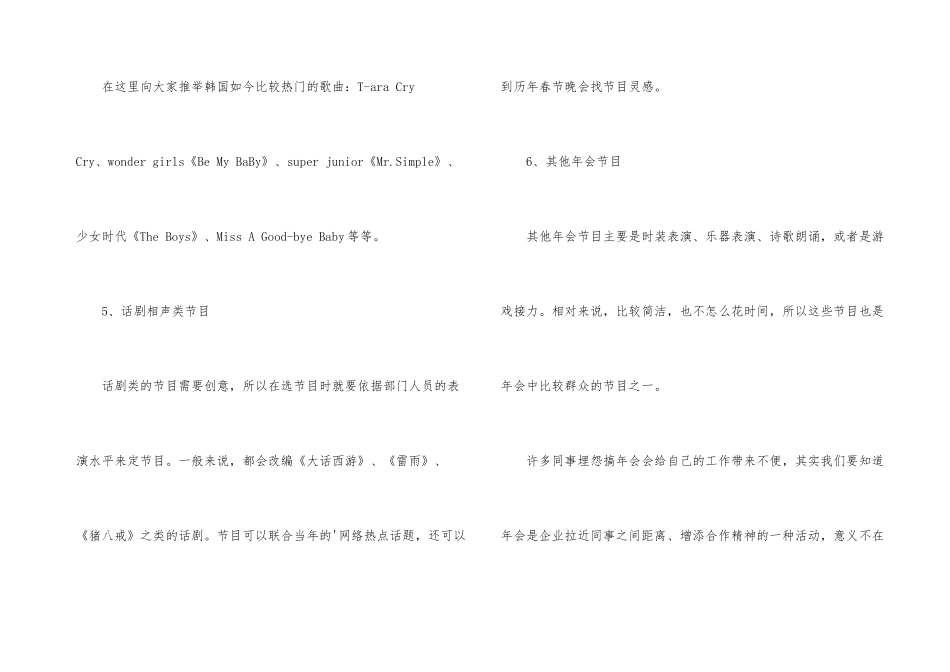 在这里向大家推举韩国如今比较热门的歌曲：T-ara Cry Cry、wonder girls《Be My BaBy》、super junior《Mr.Simple》、少女时代《The Boys》、Miss A Good-bye Baby等等。

5、话剧相声类节目

话剧类的节目需要创意，所以在选节目时就要依据部门人员的表演水平来定节目。一般来说，都会改编《大话西游》、《雷雨》、《猪八戒》之类的话剧。节目可以联合当年的'网络热点话题，还可以到历年春节晚会找节目灵感。

6、其他年会节目

其他年会节目主要是时装表演、乐器表演、诗歌朗诵，或者是游戏接力。相对来说，比较简洁，也不怎么花时间，所以这些节目也是年会中比较群众的节目之一。

许多同事埋怨搞年会会给自己的工作带来不便，其实我们要知道年会是企业拉近同事之间距离、增添合作精神的一种活动，意义不在